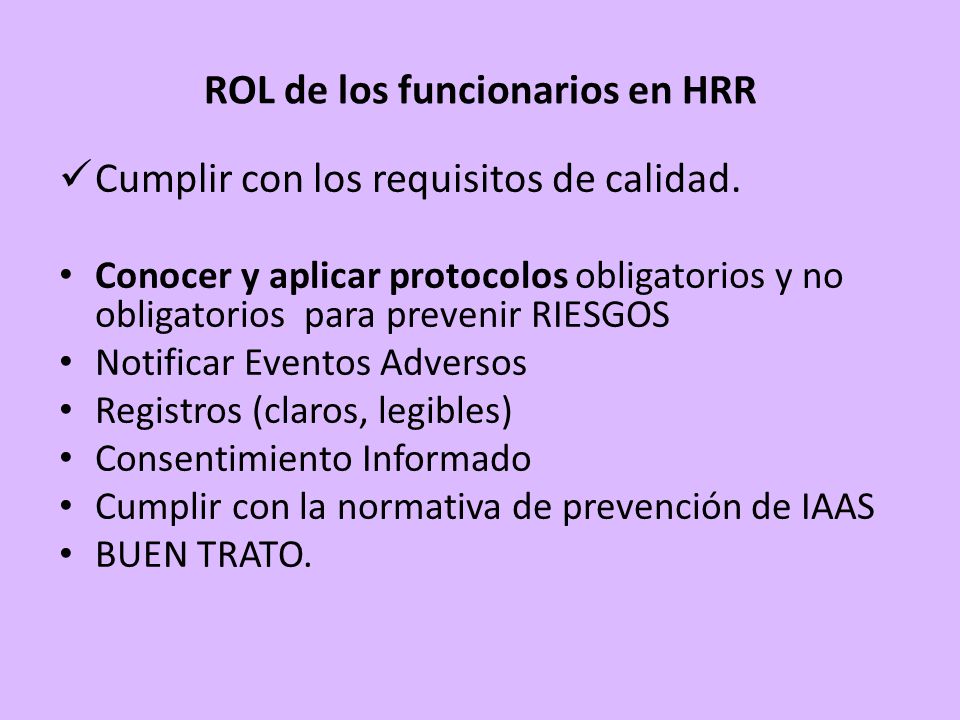 ROL de los funcionarios en HRR

✓ Cumplir con los requisitos de calidad.

• Conocer y aplicar protocolos obligatorios y no obligatorios para prevenir RIESGOS
• Notificar Eventos Adversos
• Registros (claros, legibles)
• Consentimiento Informado
• Cumplir con la normativa de prevención de IAAS
• BUEN TRATO.